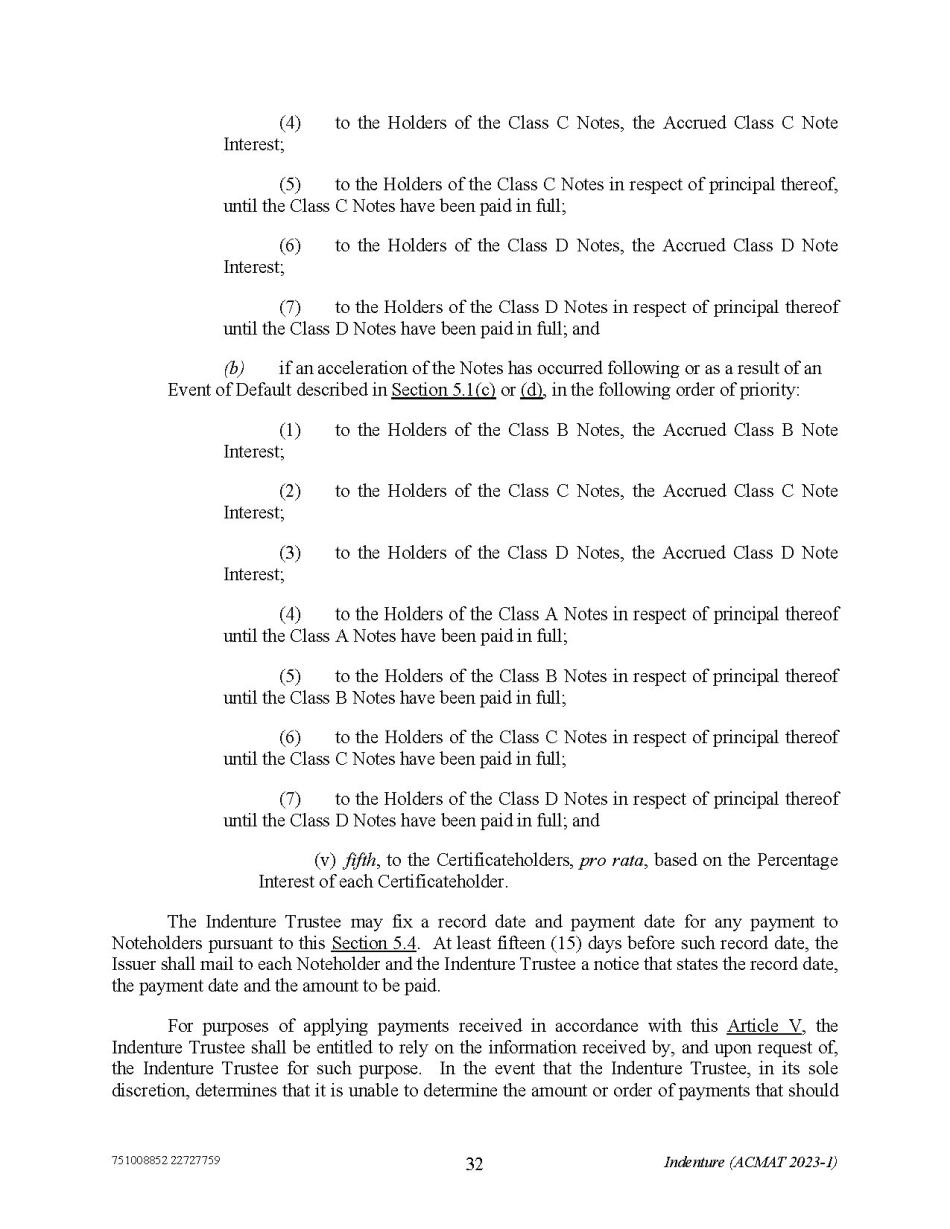 (4) to the Holders of the Class C Notes, the Accrued Class C Note Interest;

(5) to the Holders of the Class C Notes in respect of principal thereof, until the Class C Notes have been paid in full;

(6) to the Holders of the Class D Notes, the Accrued Class D Note Interest;

(7) to the Holders of the Class D Notes in respect of principal thereof until the Class D Notes have been paid in full; and

(b) if an acceleration of the Notes has occurred following or as a result of an Event of Default described in Section 5.1(c) or (d), in the following order of priority:

(1) to the Holders of the Class B Notes, the Accrued Class B Note Interest;

(2) to the Holders of the Class C Notes, the Accrued Class C Note Interest;

(3) to the Holders of the Class D Notes, the Accrued Class D Note Interest;

(4) to the Holders of the Class A Notes in respect of principal thereof until the Class A Notes have been paid in full;

(5) to the Holders of the Class B Notes in respect of principal thereof until the Class B Notes have been paid in full;

(6) to the Holders of the Class C Notes in respect of principal thereof until the Class C Notes have been paid in full;

(7) to the Holders of the Class D Notes in respect of principal thereof until the Class D Notes have been paid in full; and

(v) fifth, to the Certificateholders, pro rata, based on the Percentage Interest of each Certificateholder.

The Indenture Trustee may fix a record date and payment date for any payment to Noteholders pursuant to this Section 5.4. At least fifteen (15) days before such record date, the Issuer shall mail to each Noteholder and the Indenture Trustee a notice that states the record date, the payment date and the amount to be paid.

For purposes of applying payments received in accordance with this Article V, the Indenture Trustee shall be entitled to rely on the information received by, and upon request of, the Indenture Trustee for such purpose. In the event that the Indenture Trustee, in its sole discretion, determines that it is unable to determine the amount or order of payments that should

751008852 22727759 32 Indenture (ACMAT 2023-1)